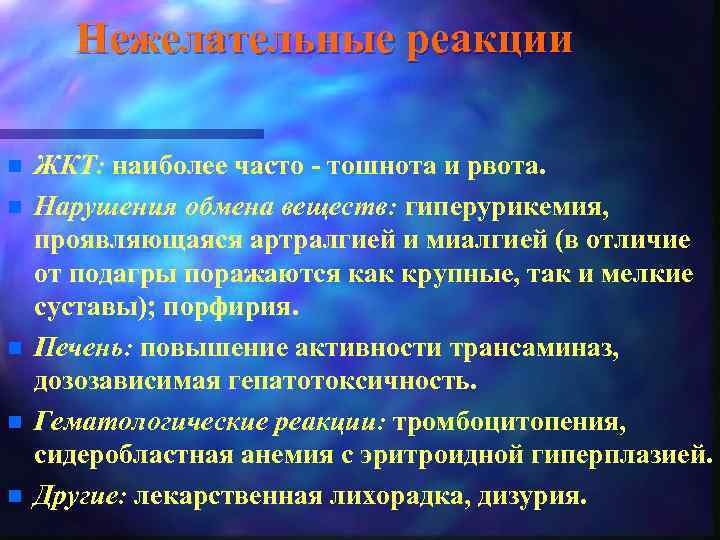 Нежелательные реакции

ЖКТ: наиболее часто - тошнота и рвота.

Нарушения обмена веществ: гиперурикемия, проявляющаяся артралгией и миалгией (в отличие от подагры поражаются как крупные, так и мелкие суставы); порфирия.

Печень: повышение активности трансаминаз, дозозависимая гепатотоксичность.

Гематологические реакции: тромбоцитопения, сидеробластная анемия с эритроидной гиперплазией.

Другие: лекарственная лихорадка, дизурия.